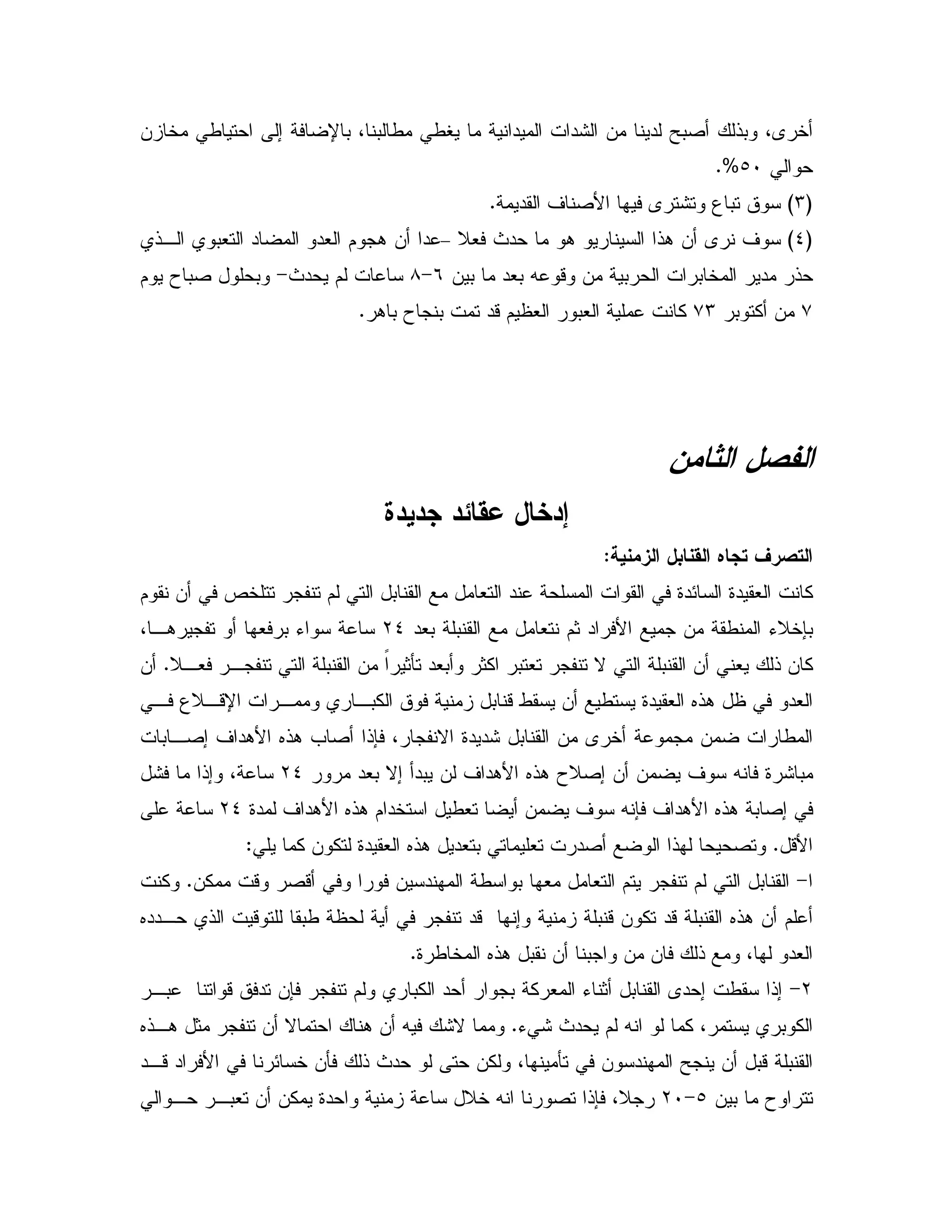 أخرى، وبذلك أصبح لدينا من الشدات الميدانية ما يغطي مطالبنا، بالإضافة إلى احتياطي مخازن حوالي ٥٠%.

(٣) سوق تباع وتشترى فيها الأصناف القديمة.

(٤) سوف نرى أن هذا السيناريو هو ما حدث فعلا –عدا أن هجوم العدو المضاد التعبوي الذي حذر مدير المخابرات الحربية من وقوعه بعد ما بين ٦–٨ ساعات لم يحدث– وبحلول صباح يوم ٧ من أكتوبر ٧٣ كانت عملية العبور العظيم قد تمت بنجاح باهر.

الفصل الثامن

إدخال عقائد جديدة

التصرف تجاه القنابل الزمنية:

كانت العقيدة السائدة في القوات المسلحة عند التعامل مع القنابل التي لم تنفجر تتلخص في أن نقوم بإخلاء المنطقة من جميع الأفراد ثم نتعامل مع القنبلة بعد ٢٤ ساعة سواء برفعها أو تفجيرها، كان ذلك يعني أن القنبلة التي لا تنفجر تعتبر اكثر وأبعد تأثيراً من القنبلة التي تنفجر فعلا. أن العدو في ظل هذه العقيدة يستطيع أن يسقط قنابل زمنية فوق الكباري وممرات الإقلاع في المطارات ضمن مجموعة أخرى من القنابل شديدة الانفجار، فإذا أصاب هذه الأهداف إصابات مباشرة فانه سوف يضمن أن إصلاح هذه الأهداف لن يبدأ إلا بعد مرور ٢٤ ساعة، وإذا ما فشل في إصابة هذه الأهداف فإنه سوف يضمن أيضا تعطيل استخدام هذه الأهداف لمدة ٢٤ ساعة على الأقل. وتصحيحا لهذا الوضع أصدرت تعليماتي بتعديل هذه العقيدة لتكون كما يلي:

١– القنابل التي لم تنفجر يتم التعامل معها بواسطة المهندسين فورا وفي أقصر وقت ممكن. وكنت أعلم أن هذه القنبلة قد تكون قنبلة زمنية وإنها قد تنفجر في أية لحظة طبقا للتوقيت الذي حدده العدو لها، ومع ذلك فان من واجبنا أن نقبل هذه المخاطرة.

٢– إذا سقطت إحدى القنابل أثناء المعركة بجوار أحد الكباري ولم تنفجر فإن تدفق قواتنا عبر الكوبري يستمر، كما لو انه لم يحدث شيء. ومما لاشك فيه أن هناك احتمالا أن تنفجر مثل هذه القنبلة قبل أن ينجح المهندسون في تأمينها، ولكن حتى لو حدث ذلك فأن خسائرنا في الأفراد قد تتراوح ما بين ٥–٢٠ رجلا، فإذا تصورنا انه خلال ساعة زمنية واحدة يمكن أن تعبر حوالي